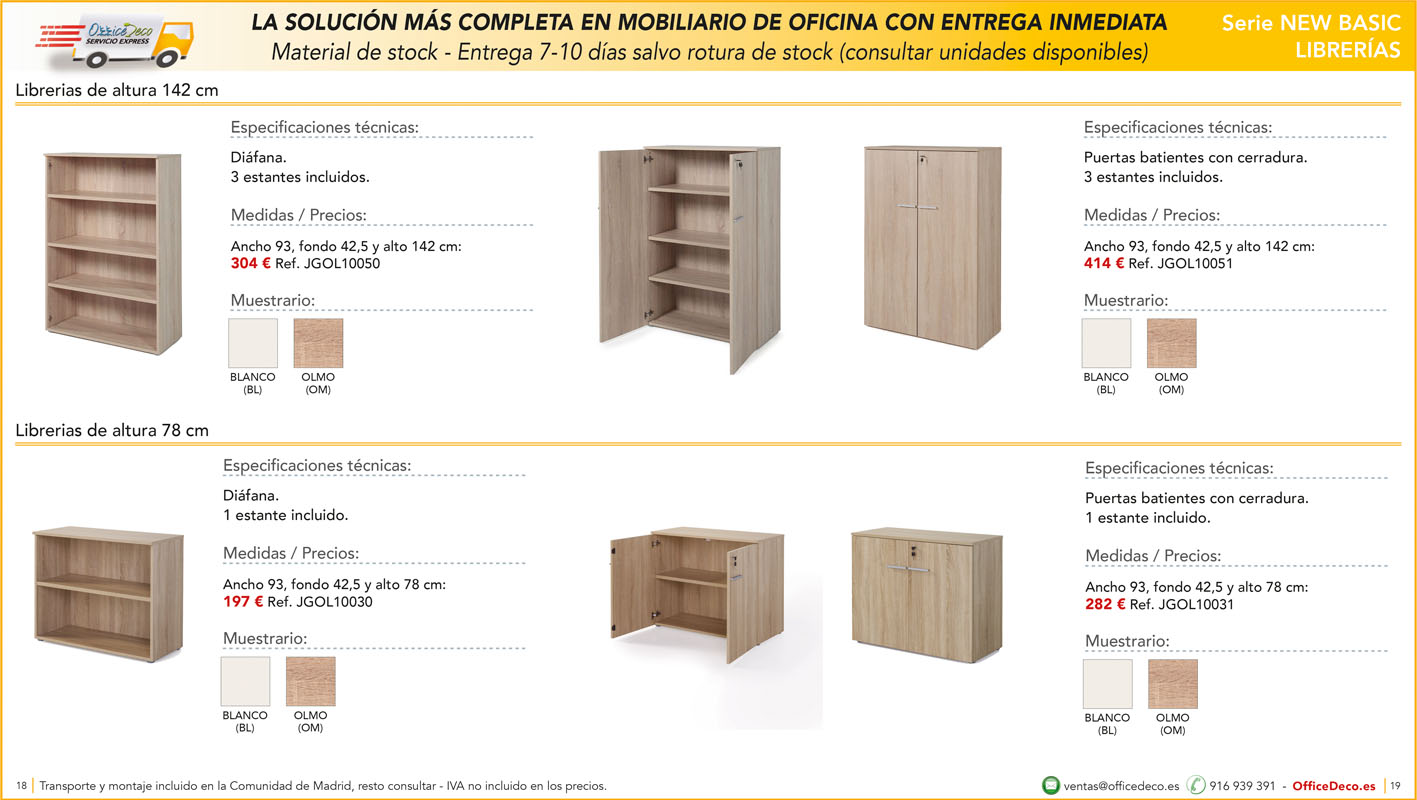 OfficeDeco
SERVICIO EXPRESS

LA SOLUCIÓN MÁS COMPLETA EN MOBILIARIO DE OFICINA CON ENTREGA INMEDIATA
Material de stock - Entrega 7-10 días salvo rotura de stock (consultar unidades disponibles)

Serie NEW BASIC
LIBRERÍAS

Librerias de altura 142 cm

Especificaciones técnicas:
Diáfana.
3 estantes incluidos.

Medidas / Precios:
Ancho 93, fondo 42,5 y alto 142 cm:
304 € Ref. JGOL10050

Muestrario:
BLANCO (BL)
OLMO (OM)

Especificaciones técnicas:
Puertas batientes con cerradura.
3 estantes incluidos.

Medidas / Precios:
Ancho 93, fondo 42,5 y alto 142 cm:
414 € Ref. JGOL10051

Muestrario:
BLANCO (BL)
OLMO (OM)

Librerias de altura 78 cm

Especificaciones técnicas:
Diáfana.
1 estante incluido.

Medidas / Precios:
Ancho 93, fondo 42,5 y alto 78 cm:
197 € Ref. JGOL10030

Muestrario:
BLANCO (BL)
OLMO (OM)

Especificaciones técnicas:
Puertas batientes con cerradura.
1 estante incluido.

Medidas / Precios:
Ancho 93, fondo 42,5 y alto 78 cm:
282 € Ref. JGOL10031

Muestrario:
BLANCO (BL)
OLMO (OM)

18 | Transporte y montaje incluido en la Comunidad de Madrid, resto consultar - IVA no incluido en los precios.

ventas@officedeco.es 916 939 391 - OfficeDeco.es | 19